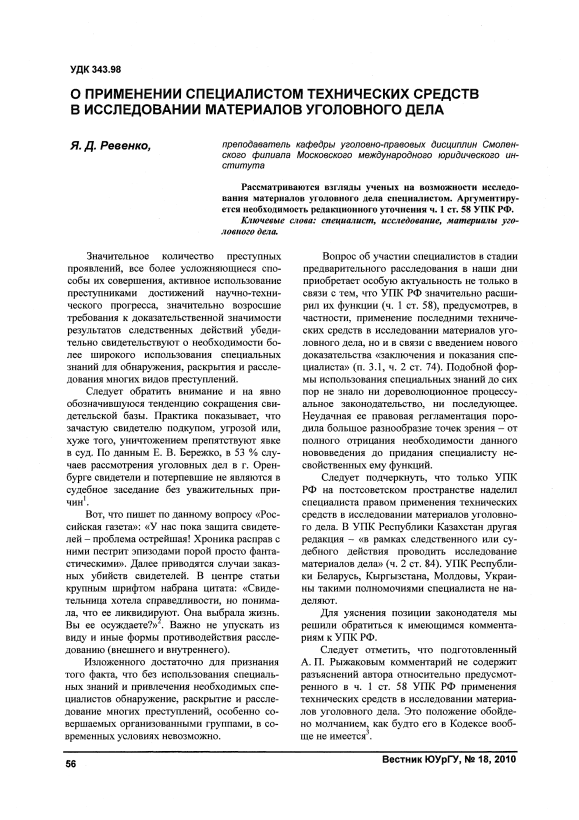 УДК 343.98

О ПРИМЕНЕНИИ СПЕЦИАЛИСТОМ ТЕХНИЧЕСКИХ СРЕДСТВ В ИССЛЕДОВАНИИ МАТЕРИАЛОВ УГОЛОВНОГО ДЕЛА

Я. Д. Ревенко,

преподаватель кафедры уголовно-правовых дисциплин Смоленского филиала Московского международного юридического института

Рассматриваются взгляды ученых на возможности исследования материалов уголовного дела специалистом. Аргументируется необходимость редакционного уточнения ч. 1 ст. 58 УПК РФ.

Ключевые слова: специалист, исследование, материалы уголовного дела.

Значительное количество преступных проявлений, все более усложняющиеся способы их совершения, активное использование преступниками достижений научно-технического прогресса, значительно возросшие требования к доказательственной значимости результатов следственных действий убедительно свидетельствуют о необходимости более широкого использования специальных знаний для обнаружения, раскрытия и расследования многих видов преступлений.

Следует обратить внимание и на явно обозначившуюся тенденцию сокращения свидетельской базы. Практика показывает, что зачастую свидетелю подкупом, угрозой или, хуже того, уничтожением препятствуют явке в суд. По данным Е. В. Бережко, в 53 % случаев рассмотрения уголовных дел в г. Оренбурге свидетели и потерпевшие не являются в судебное заседание без уважительных причин$^1$.

Вот, что пишет по данному вопросу «Российская газета»: «У нас пока защита свидетелей – проблема острейшая! Хроника расправ с ними пестрит эпизодами порой просто фантастическими». Далее приводятся случаи заказных убийств свидетелей. В центре статьи крупным шрифтом набрана цитата: «Свидетельница хотела справедливости, но понимала, что ее ликвидируют. Она выбрала жизнь. Вы ее осуждаете?»$^2$. Важно не упускать из виду и иные формы противодействия расследованию (внешнего и внутреннего).

Изложенного достаточно для признания того факта, что без использования специальных знаний и привлечения необходимых специалистов обнаружение, раскрытие и расследование многих преступлений, особенно совершаемых организованными группами, в современных условиях невозможно.

Вопрос об участии специалистов в стадии предварительного расследования в наши дни приобретает особую актуальность не только в связи с тем, что УПК РФ значительно расширил их функции (ч. 1 ст. 58), предусмотрев, в частности, применение последними технических средств в исследовании материалов уголовного дела, но и в связи с введением нового доказательства «заключения и показания специалиста» (п. 3.1, ч. 2 ст. 74). Подобной формы использования специальных знаний до сих пор не знало ни дореволюционное процессуальное законодательство, ни последующее. Неудачная ее правовая регламентация породила большое разнообразие точек зрения – от полного отрицания необходимости данного нововведения до придания специалисту несвойственных ему функций.

Следует подчеркнуть, что только УПК РФ на постсоветском пространстве наделил специалиста правом применения технических средств в исследовании материалов уголовного дела. В УПК Республики Казахстан другая редакция – «в рамках следственного или судебного действия проводить исследование материалов дела» (ч. 2 ст. 84). УПК Республики Беларусь, Кыргызстана, Молдовы, Украины такими полномочиями специалиста не наделяют.

Для уяснения позиции законодателя мы решили обратиться к имеющимся комментариям к УПК РФ.

Следует отметить, что подготовленный А. П. Рыжаковым комментарий не содержит разъяснений автора относительно предусмотренного в ч. 1 ст. 58 УПК РФ применения технических средств в исследовании материалов уголовного дела. Это положение обойдено молчанием, как будто его в Кодексе вообще не имеется$^3$.

56

Вестник ЮУрГУ, № 18, 2010